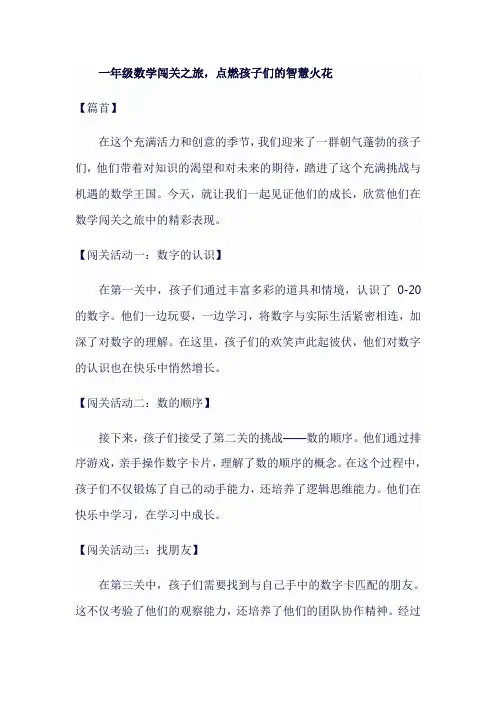 一年级数学闯关之旅，点燃孩子们的智慧火花

【篇首】

在这个充满活力和创意的季节，我们迎来了一群朝气蓬勃的孩子们，他们带着对知识的渴望和对未来的期待，踏进了这个充满挑战与机遇的数学王国。今天，就让我们一起见证他们的成长，欣赏他们在数学闯关之旅中的精彩表现。

【闯关活动一：数字的认识】

在第一关中，孩子们通过丰富多彩的道具和情境，认识了 0-20 的数字。他们一边玩耍，一边学习，将数字与实际生活紧密相连，加深了对数字的理解。在这里，孩子们的欢笑声此起彼伏，他们对数字的认识也在快乐中悄然增长。

【闯关活动二：数的顺序】

接下来，孩子们接受了第二关的挑战——数的顺序。他们通过排序游戏，亲手操作数字卡片，理解了数的顺序的概念。在这个过程中，孩子们不仅锻炼了自己的动手能力，还培养了逻辑思维能力。他们在快乐中学习，在学习中成长。

【闯关活动三：找朋友】

在第三关中，孩子们需要找到与自己手中的数字卡匹配的朋友。这不仅考验了他们的观察能力，还培养了他们的团队协作精神。经过